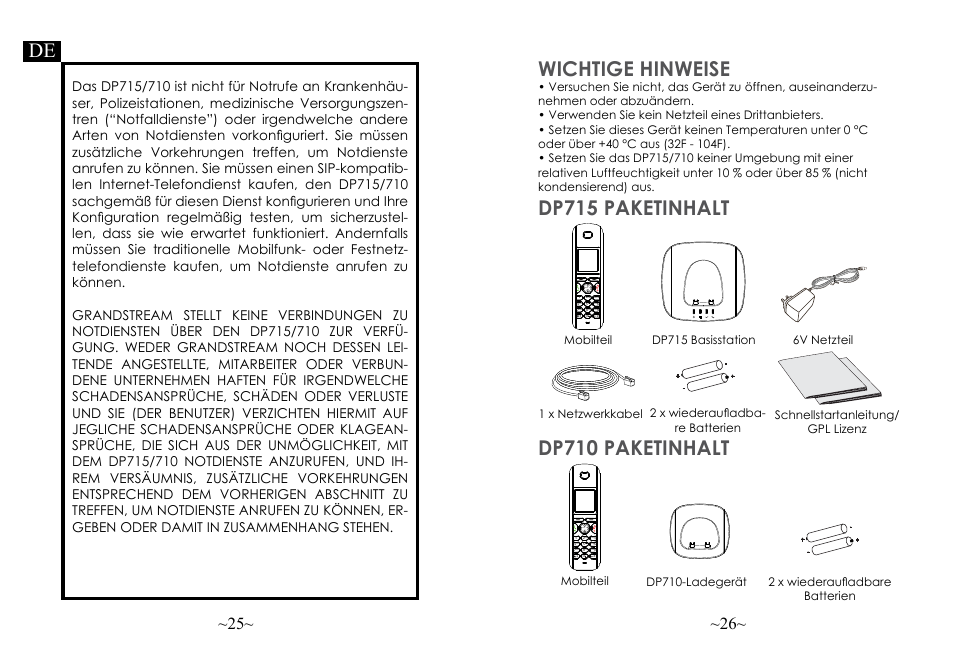 DE

Das DP715/710 ist nicht für Notrufe an Krankenhäuser, Polizeistationen, medizinische Versorgungszentren (“Notfalldienste”) oder irgendwelche andere Arten von Notdiensten vorkonfiguriert. Sie müssen zusätzliche Vorkehrungen treffen, um Notdienste anrufen zu können. Sie müssen einen SIP-kompatiblen Internet-Telefondienst kaufen, den DP715/710 sachgemäß für diesen Dienst konfigurieren und Ihre Konfiguration regelmäßig testen, um sicherzustellen, dass sie wie erwartet funktioniert. Andernfalls müssen Sie traditionelle Mobilfunk- oder Festnetztelefondienste kaufen, um Notdienste anrufen zu können.

GRANDSTREAM STELLT KEINE VERBINDUNGEN ZU NOTDIENSTEN ÜBER DEN DP715/710 ZUR VERFÜGUNG. WEDER GRANDSTREAM NOCH DESSEN LEITENDE ANGESTELLTE, MITARBEITER ODER VERBUNDENE UNTERNEHMEN HAFTEN FÜR IRGENDWELCHE SCHADENSANSPRÜCHE, SCHÄDEN ODER VERLUSTE UND SIE (DER BENUTZER) VERZICHTEN HIERMIT AUF JEGLICHE SCHADENSANSPRÜCHE ODER KLAGEANSPRÜCHE, DIE SICH AUS DER UNMÖGLICHKEIT, MIT DEM DP715/710 NOTDIENSTE ANZURUFEN, UND IHREM VERSÄUMNIS, ZUSÄTZLICHE VORKEHRUNGEN ENTSPRECHEND DEM VORHERIGEN ABSCHNITT ZU TREFFEN, UM NOTDIENSTE ANRUFEN ZU KÖNNEN, ERGEBEN ODER DAMIT IN ZUSAMMENHANG STEHEN.

~25~

WICHTIGE HINWEISE
• Versuchen Sie nicht, das Gerät zu öffnen, auseinanderzunehmen oder abzuändern.
• Verwenden Sie kein Netzteil eines Drittanbieters.
• Setzen Sie dieses Gerät keinen Temperaturen unter 0 °C oder über +40 °C aus (32F - 104F).
• Setzen Sie das DP715/710 keiner Umgebung mit einer relativen Luftfeuchtigkeit unter 10 % oder über 85 % (nicht kondensierend) aus.

DP715 PAKETINHALT

Mobilteil
DP715 Basisstation
6V Netzteil
1 x Netzwerkkabel
2 x wiederaufladbare Batterien
Schnellstartanleitung/ GPL Lizenz

DP710 PAKETINHALT

Mobilteil
DP710-Ladegerät
2 x wiederaufladbare Batterien

~26~